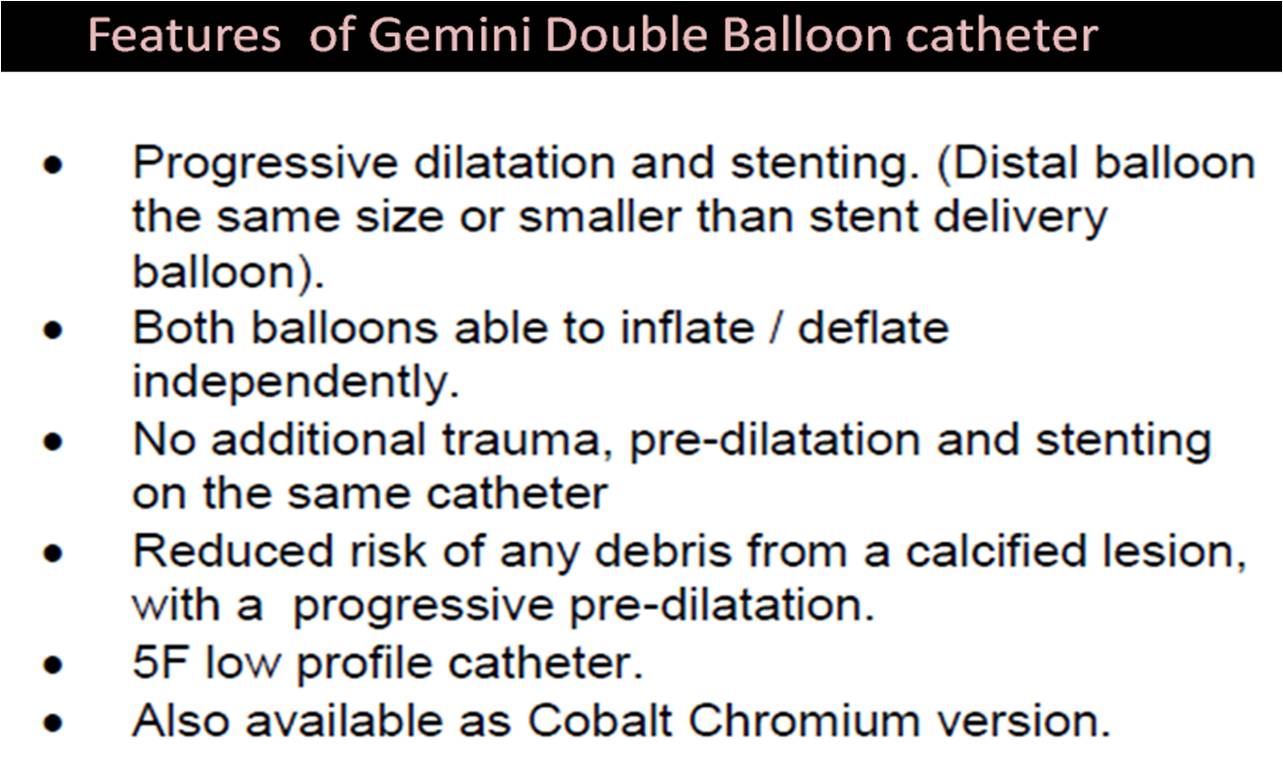 Features of Gemini Double Balloon catheter

• Progressive dilatation and stenting. (Distal balloon the same size or smaller than stent delivery balloon).
• Both balloons able to inflate / deflate independently.
• No additional trauma, pre-dilatation and stenting on the same catheter
• Reduced risk of any debris from a calcified lesion, with a progressive pre-dilatation.
• 5F low profile catheter.
• Also available as Cobalt Chromium version.